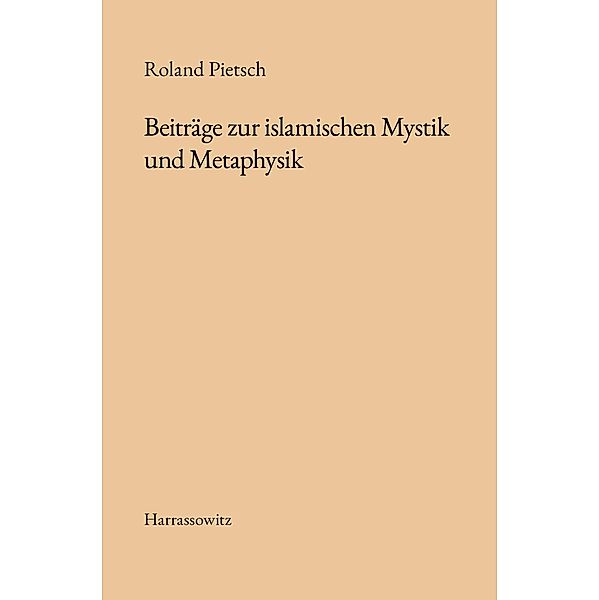 Roland Pietsch

Beiträge zur islamischen Mystik und Metaphysik

Harrassowitz